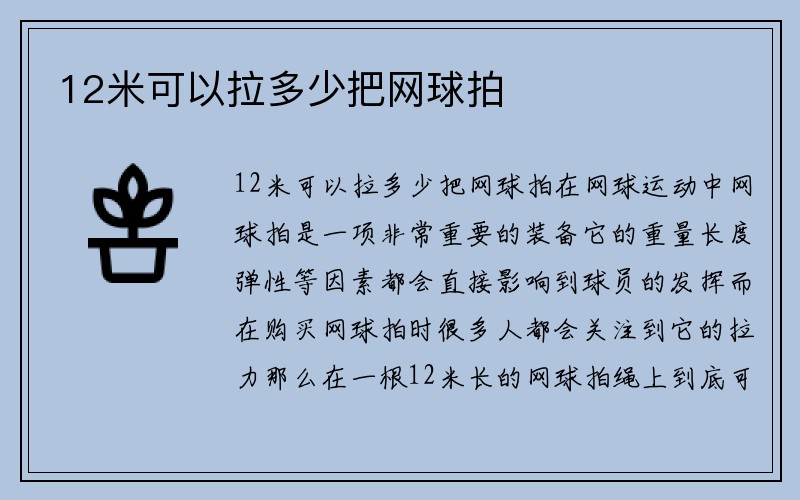 12米可以拉多少把网球拍

12米可以拉多少把网球拍在网球运动中网球拍是一项非常重要的装备它的重量长度弹性等因素都会直接影响到球员的发挥而在购买网球拍时很多人都会关注到它的拉力那么在一根12米长的网球拍绳上到底可